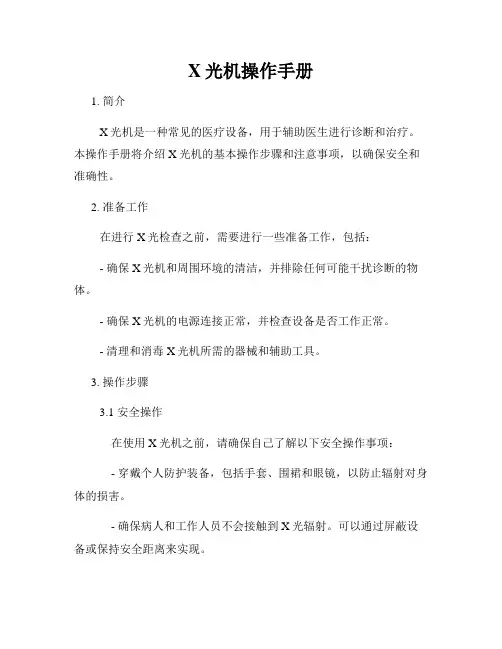 X 光机操作手册

1. 简介

X 光机是一种常见的医疗设备，用于辅助医生进行诊断和治疗。本操作手册将介绍 X 光机的基本操作步骤和注意事项，以确保安全和准确性。

2. 准备工作

在进行 X 光检查之前，需要进行一些准备工作，包括：

- 确保 X 光机和周围环境的清洁，并排除任何可能干扰诊断的物体。

- 确保 X 光机的电源连接正常，并检查设备是否工作正常。

- 清理和消毒 X 光机所需的器械和辅助工具。

3. 操作步骤

3.1 安全操作

在使用 X 光机之前，请确保自己了解以下安全操作事项：

- 穿戴个人防护装备，包括手套、围裙和眼镜，以防止辐射对身体的损害。

- 确保病人和工作人员不会接触到 X 光辐射。可以通过屏蔽设备或保持安全距离来实现。